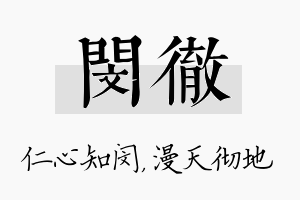 閔徹

仁心知闵，漫天彻地